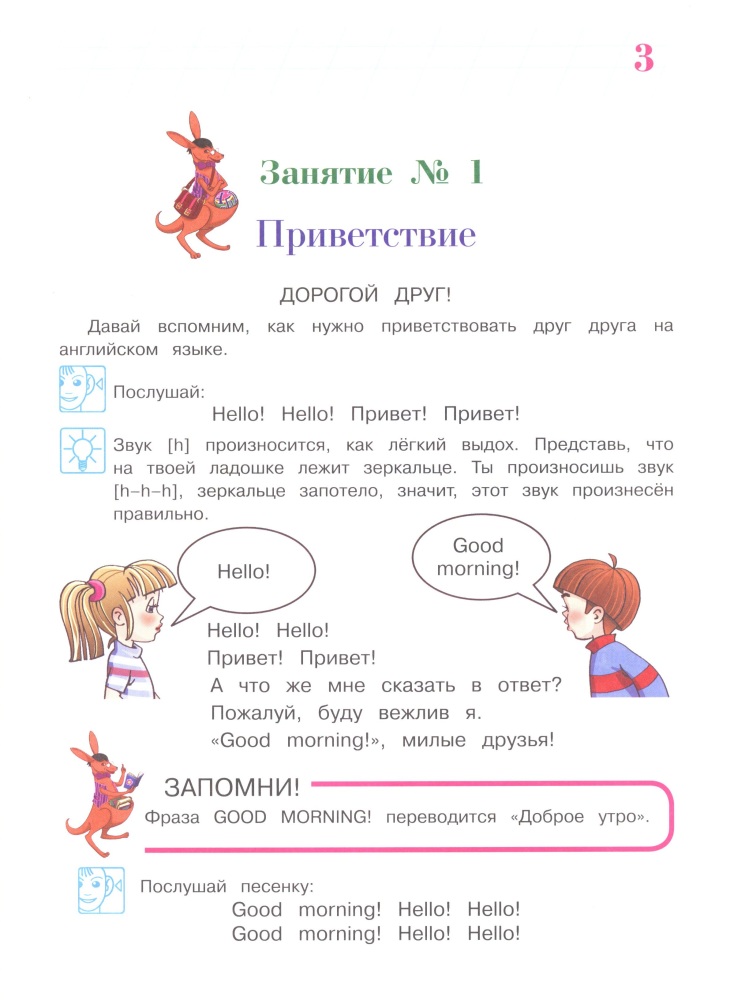 3

Занятие № 1

Приветствие

ДОРОГОЙ ДРУГ!

Давай вспомним, как нужно приветствовать друг друга на английском языке.

Послушай:

Hello! Hello! Привет! Привет!

Звук [h] произносится, как лёгкий выдох. Представь, что на твоей ладошке лежит зеркальце. Ты произносишь звук [h–h–h], зеркальце запотело, значит, этот звук произнесён правильно.

Hello!

Good morning!

Hello! Hello!
Привет! Привет!
А что же мне сказать в ответ?
Пожалуй, буду вежлив я.
«Good morning!», милые друзья!

ЗАПОМНИ!
Фраза GOOD MORNING! переводится «Доброе утро».

Послушай песенку:
Good morning! Hello! Hello!
Good morning! Hello! Hello!